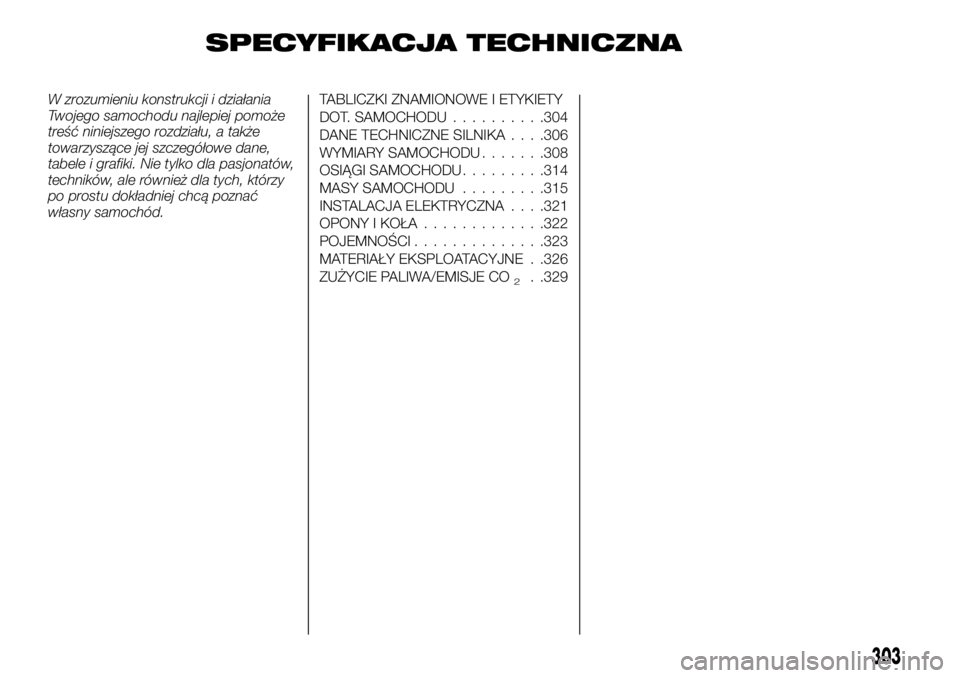 SPECYFIKACJA TECHNICZNA

W zrozumieniu konstrukcji i działania Twojego samochodu najlepiej pomoże treść niniejszego rozdziału, a także towarzyszące jej szczegółowe dane, tabele i grafiki. Nie tylko dla pasjonatów, techników, ale również dla tych, którzy po prostu dokładniej chcą poznać własny samochód.

TABLICZKI ZNAMIONOWE I ETYKIETY DOT. SAMOCHODU . . . . . . . . . .304
DANE TECHNICZNE SILNIKA . . . .306
WYMIARY SAMOCHODU . . . . . . .308
OSIĄGI SAMOCHODU. . . . . . . . .314
MASY SAMOCHODU . . . . . . . . .315
INSTALACJA ELEKTRYCZNA . . . .321
OPONY I KOŁA . . . . . . . . . . . . .322
POJEMNOŚCI . . . . . . . . . . . . . .323
MATERIAŁY EKSPLOATACYJNE . .326
ZUŻYCIE PALIWA/EMISJE $CO_2$ . .329

303

carmanualsonline.info